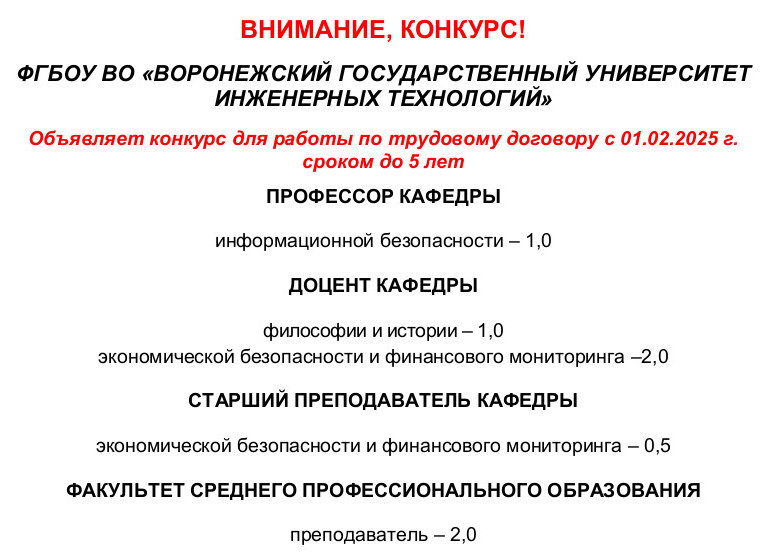 ВНИМАНИЕ, КОНКУРС!

ФГБОУ ВО «ВОРОНЕЖСКИЙ ГОСУДАРСТВЕННЫЙ УНИВЕРСИТЕТ ИНЖЕНЕРНЫХ ТЕХНОЛОГИЙ»

Объявляет конкурс для работы по трудовому договору с 01.02.2025 г. сроком до 5 лет

ПРОФЕССОР КАФЕДРЫ

информационной безопасности – 1,0

ДОЦЕНТ КАФЕДРЫ

философии и истории – 1,0
экономической безопасности и финансового мониторинга –2,0

СТАРШИЙ ПРЕПОДАВАТЕЛЬ КАФЕДРЫ

экономической безопасности и финансового мониторинга – 0,5

ФАКУЛЬТЕТ СРЕДНЕГО ПРОФЕССИОНАЛЬНОГО ОБРАЗОВАНИЯ

преподаватель – 2,0